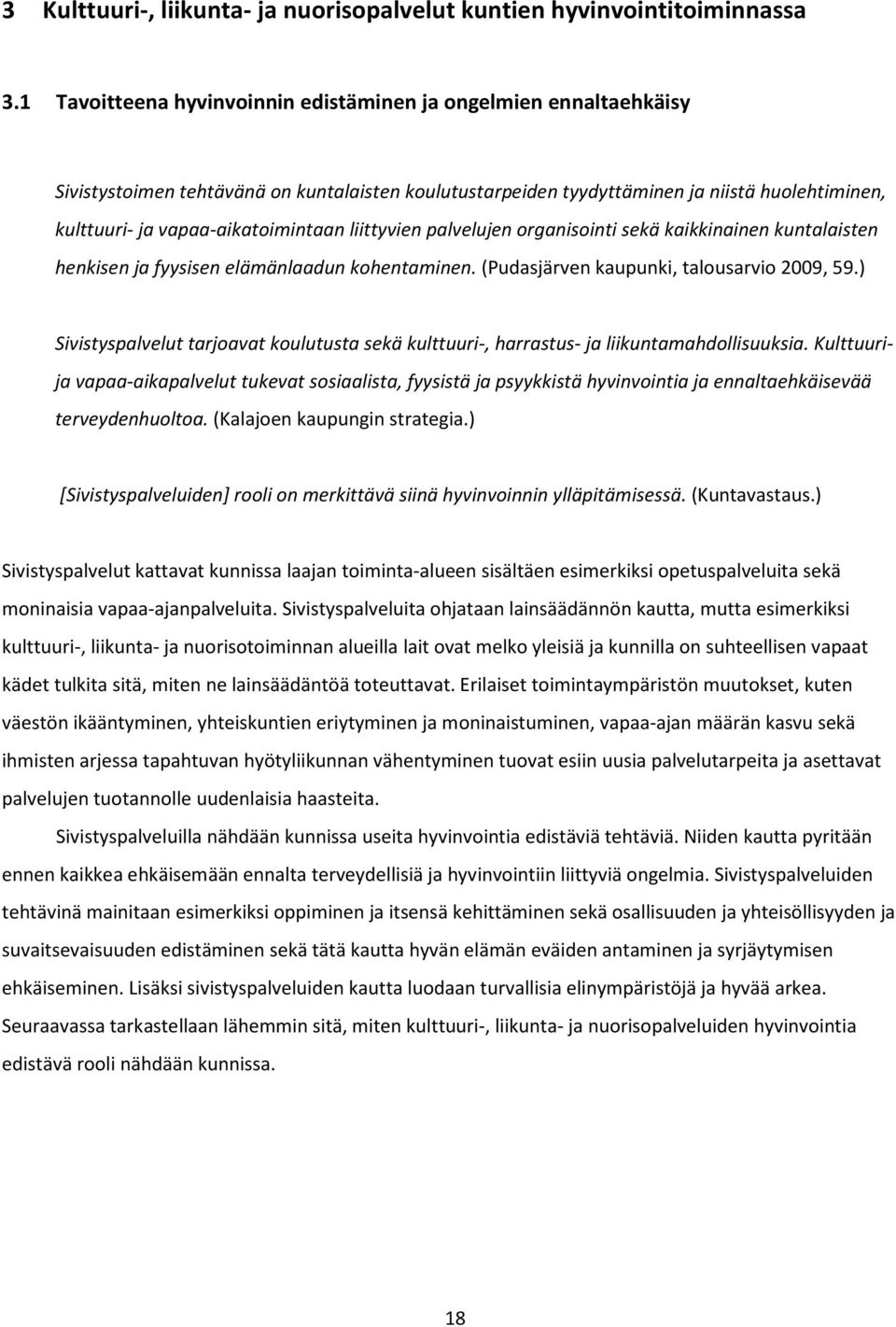 3 Kulttuuri-, liikunta- ja nuorisopalvelut kuntien hyvinvointitoiminnassa

3.1 Tavoitteena hyvinvoinnin edistäminen ja ongelmien ennaltaehkäisy

Sivistystoimen tehtävänä on kuntalaisten koulutustarpeiden tyydyttäminen ja niistä huolehtiminen, kulttuuri- ja vapaa-aikatoimintaan liittyvien palvelujen organisointi sekä kaikkinainen kuntalaisten henkisen ja fyysisen elämänlaadun kohentaminen. (Pudasjärven kaupunki, talousarvio 2009, 59.)

Sivistyspalvelut tarjoavat koulutusta sekä kulttuuri-, harrastus- ja liikuntamahdollisuuksia. Kulttuuri- ja vapaa-aikapalvelut tukevat sosiaalista, fyysistä ja psyykkistä hyvinvointia ja ennaltaehkäisevää terveydenhuoltoa. (Kalajoen kaupungin strategia.)

[Sivistyspalveluiden] rooli on merkittävä siinä hyvinvoinnin ylläpitämisessä. (Kuntavastaus.)

Sivistyspalvelut kattavat kunnissa laajan toiminta-alueen sisältäen esimerkiksi opetuspalveluita sekä moninaisia vapaa-ajanpalveluita. Sivistyspalveluita ohjataan lainsäädännön kautta, mutta esimerkiksi kulttuuri-, liikunta- ja nuorisotoiminnan alueilla lait ovat melko yleisiä ja kunnilla on suhteellisen vapaat kädet tulkita sitä, miten ne lainsäädäntöä toteuttavat. Erilaiset toimintaympäristön muutokset, kuten väestön ikääntyminen, yhteiskuntien eriytyminen ja moninaistuminen, vapaa-ajan määrän kasvu sekä ihmisten arjessa tapahtuvan hyötyliikunnan vähentyminen tuovat esiin uusia palvelutarpeita ja asettavat palvelujen tuotannolle uudenlaisia haasteita.

Sivistyspalveluilla nähdään kunnissa useita hyvinvointia edistäviä tehtäviä. Niiden kautta pyritään ennen kaikkea ehkäisemään ennalta terveydellisiä ja hyvinvointiin liittyviä ongelmia. Sivistyspalveluiden tehtävinä mainitaan esimerkiksi oppiminen ja itsensä kehittäminen sekä osallisuuden ja yhteisöllisyyden ja suvaitsevaisuuden edistäminen sekä tätä kautta hyvän elämän eväiden antaminen ja syrjäytymisen ehkäiseminen. Lisäksi sivistyspalveluiden kautta luodaan turvallisia elinympäristöjä ja hyvää arkea. Seuraavassa tarkastellaan lähemmin sitä, miten kulttuuri-, liikunta- ja nuorisopalveluiden hyvinvointia edistävä rooli nähdään kunnissa.

18